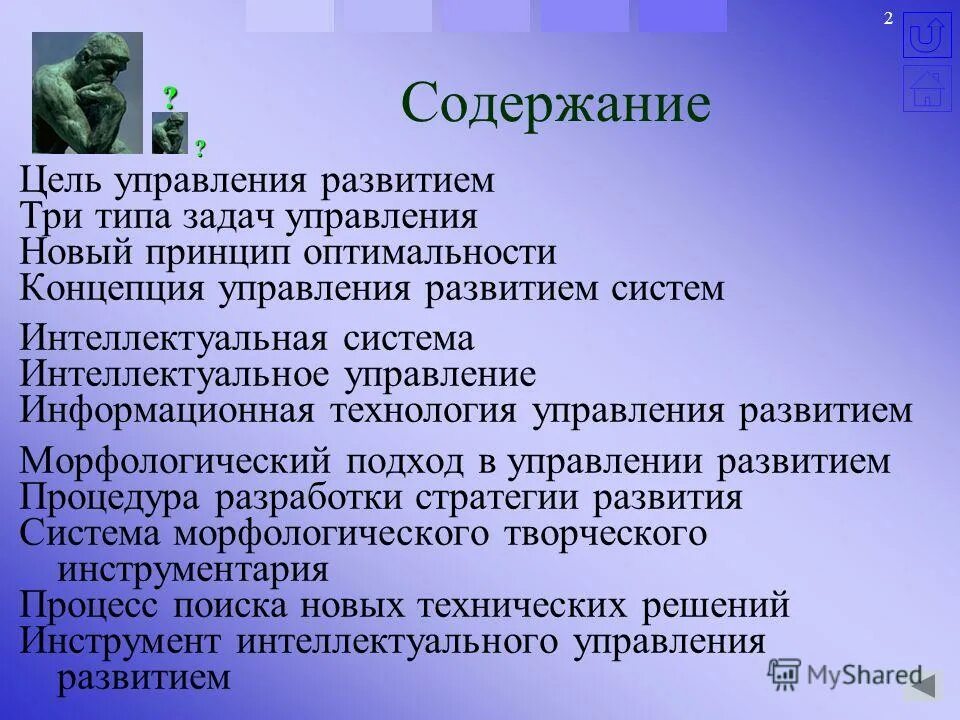 2

?
?

Содержание

Цель управления развитием
Три типа задач управления
Новый принцип оптимальности
Концепция управления развитием систем

Интеллектуальная система
Интеллектуальное управление
Информационная технология управления развитием

Морфологический подход в управлении развитием
Процедура разработки стратегии развития
Система морфологического творческого инструментария
Процесс поиска новых технических решений
Инструмент интеллектуального управления развитием

MyShared